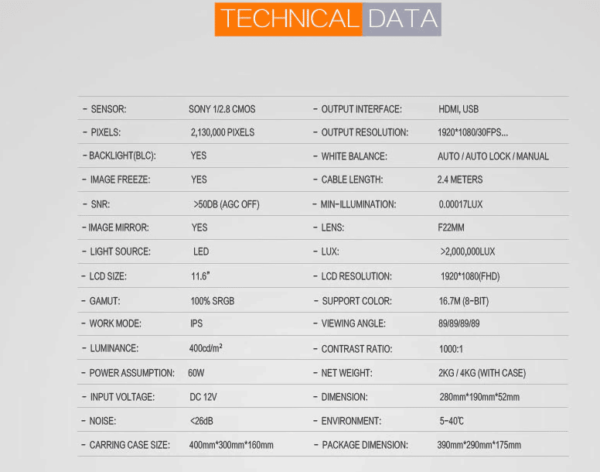 TECHNICAL DATA

| | | | |
|---|---|---|---|
| - SENSOR: | SONY 1/2.8 CMOS | - OUTPUT INTERFACE: | HDMI, USB |
| - PIXELS: | 2,130,000 PIXELS | - OUTPUT RESOLUTION: | 1920*1080/30FPS... |
| - BACKLIGHT(BLC): | YES | - WHITE BALANCE: | AUTO / AUTO LOCK / MANUAL |
| - IMAGE FREEZE: | YES | - CABLE LENGTH: | 2.4 METERS |
| - SNR: | >50DB (AGC OFF) | - MIN-ILLUMINATION: | 0.00017LUX |
| - IMAGE MIRROR: | YES | - LENS: | F22MM |
| - LIGHT SOURCE: | LED | - LUX: | >2,000,000LUX |
| - LCD SIZE: | 11.6" | - LCD RESOLUTION: | 1920*1080(FHD) |
| - GAMUT: | 100% SRGB | - SUPPORT COLOR: | 16.7M (8-BIT) |
| - WORK MODE: | IPS | - VIEWING ANGLE: | 89/89/89/89 |
| - LUMINANCE: | 400cd/m² | - CONTRAST RATIO: | 1000:1 |
| - POWER ASSUMPTION: | 60W | - NET WEIGHT: | 2KG / 4KG (WITH CASE) |
| - INPUT VOLTAGE: | DC 12V | - DIMENSION: | 280mm*190mm*52mm |
| - NOISE: | <26dB | - ENVIRONMENT: | 5-40℃ |
| - CARRING CASE SIZE: | 400mm*300mm*160mm | - PACKAGE DIMENSION: | 390mm*290mm*175mm |